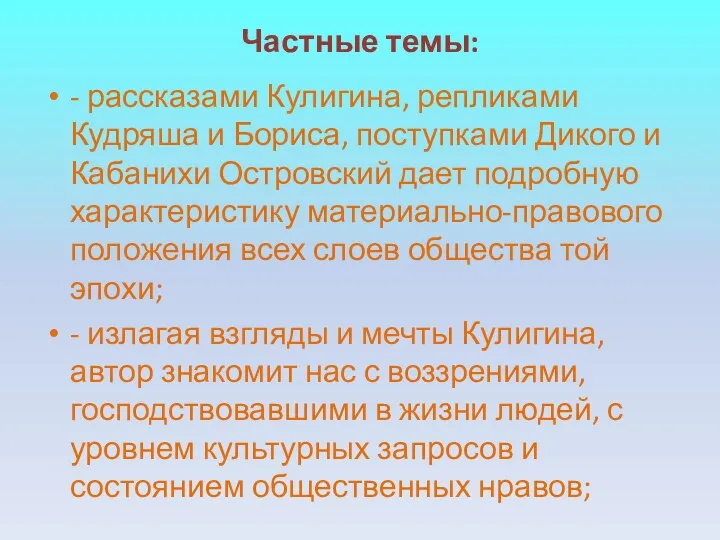 Частные темы:

• - рассказами Кулигина, репликами Кудряша и Бориса, поступками Дикого и Кабанихи Островский дает подробную характеристику материально-правового положения всех слоев общества той эпохи;

• - излагая взгляды и мечты Кулигина, автор знакомит нас с воззрениями, господствовавшими в жизни людей, с уровнем культурных запросов и состоянием общественных нравов;